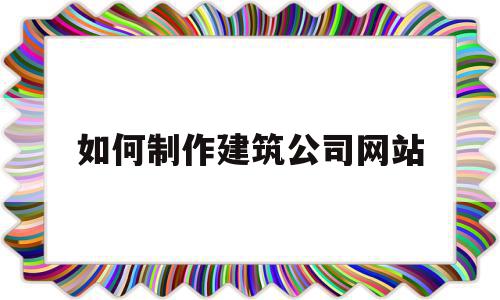 如何制作建筑公司网站